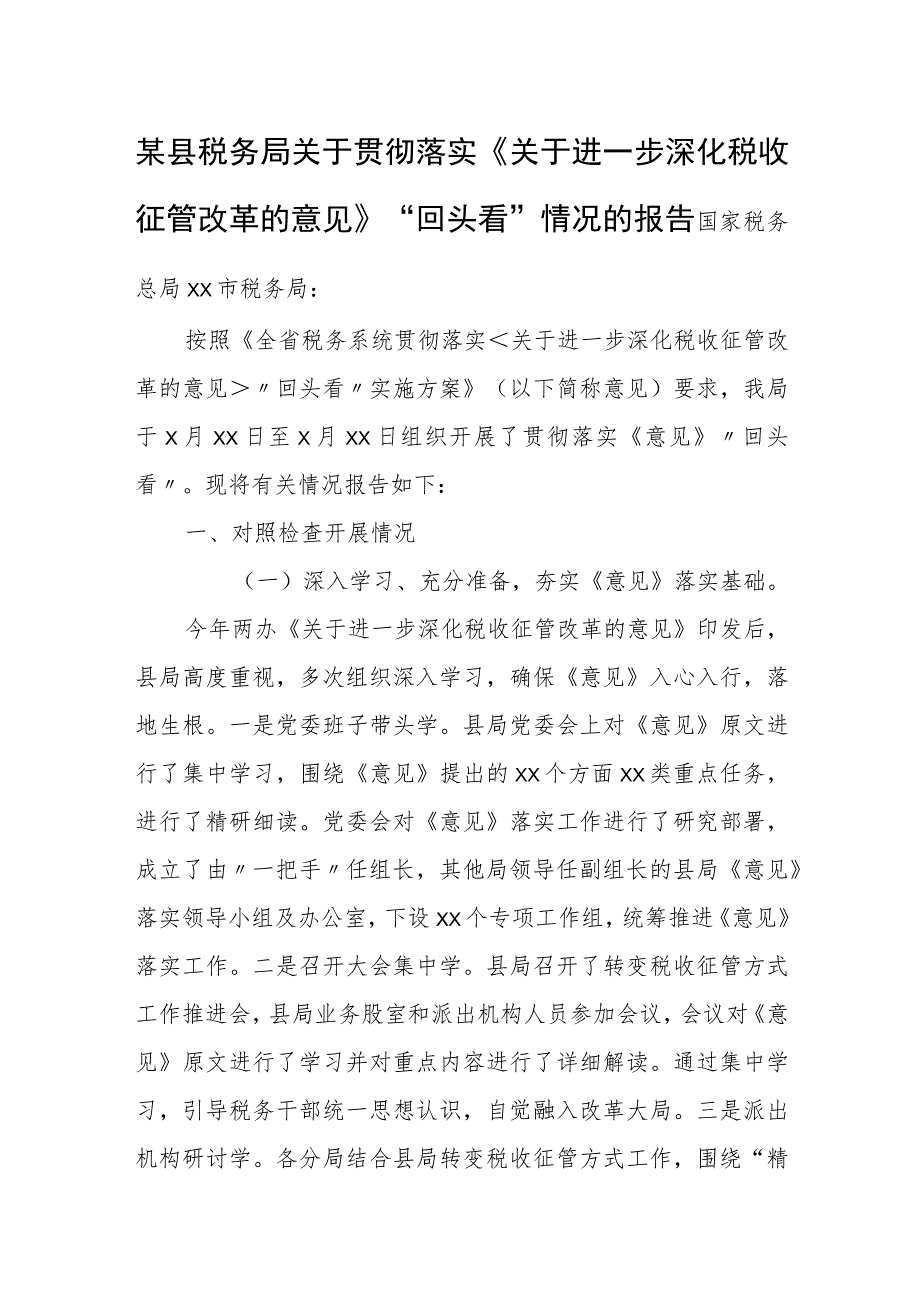 某县税务局关于贯彻落实《关于进一步深化税收征管改革的意见》“回头看”情况的报告国家税务总局XX市税务局：

按照《全省税务系统贯彻落实＜关于进一步深化税收征管改革的意见＞〃回头看〃实施方案》（以下简称意见）要求，我局于X月XX日至X月XX日组织开展了贯彻落实《意见》〃回头看〃。现将有关情况报告如下：

一、对照检查开展情况

（一）深入学习、充分准备，夯实《意见》落实基础。

今年两办《关于进一步深化税收征管改革的意见》印发后，县局高度重视，多次组织深入学习，确保《意见》入心入行，落地生根。一是党委班子带头学。县局党委会上对《意见》原文进行了集中学习，围绕《意见》提出的XX个方面XX类重点任务，进行了精研细读。党委会对《意见》落实工作进行了研究部署，成立了由〃一把手〃任组长，其他局领导任副组长的县局《意见》落实领导小组及办公室，下设XX个专项工作组，统筹推进《意见》落实工作。二是召开大会集中学。县局召开了转变税收征管方式工作推进会，县局业务股室和派出机构人员参加会议，会议对《意见》原文进行了学习并对重点内容进行了详细解读。通过集中学习，引导税务干部统一思想认识，自觉融入改革大局。三是派出机构研讨学。各分局结合县局转变税收征管方式工作，围绕“精